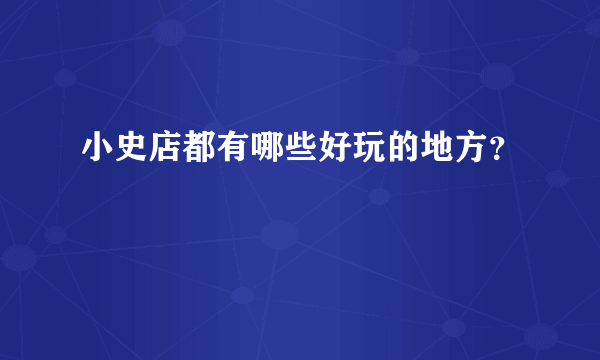 小史店都有哪些好玩的地方?